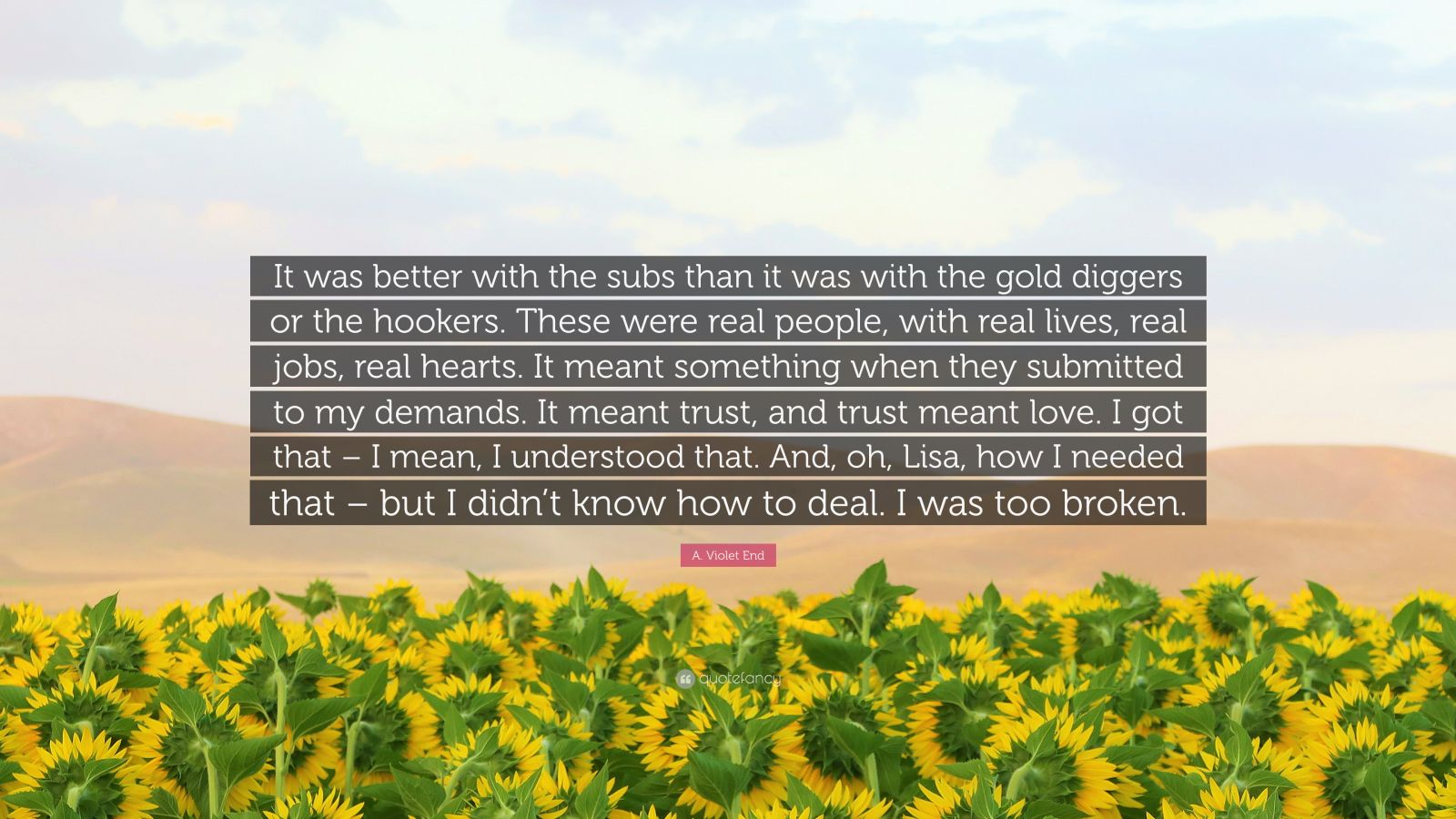 It was better with the subs than it was with the gold diggers or the hookers. These were real people, with real lives, real jobs, real hearts. It meant something when they submitted to my demands. It meant trust, and trust meant love. I got that – I mean, I understood that. And, oh, Lisa, how I needed that – but I didn't know how to deal. I was too broken.

A. Violet End

quotefancy